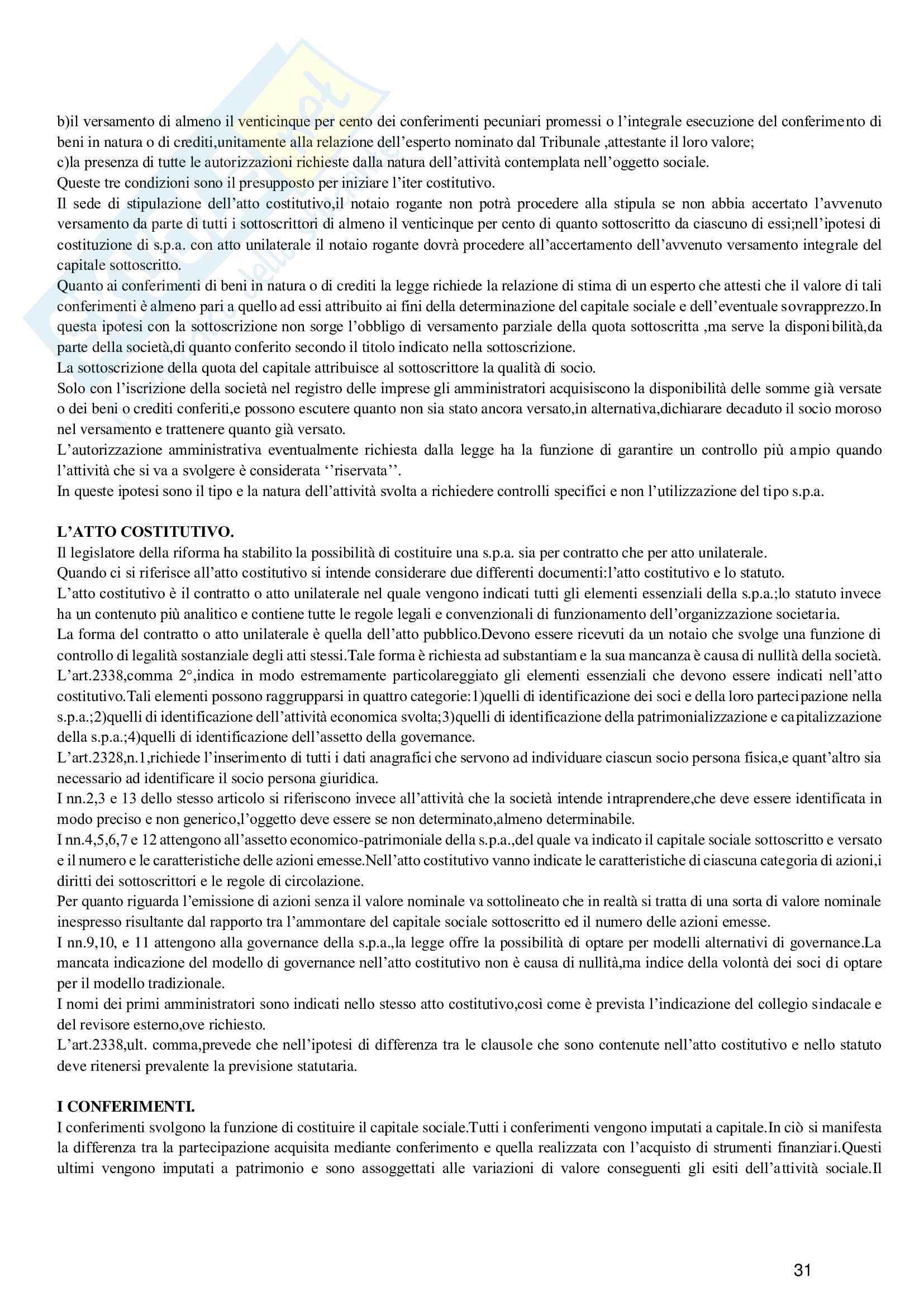 b)il versamento di almeno il venticinque per cento dei conferimenti pecuniari promessi o l'integrale esecuzione del conferimento di beni in natura o di crediti,unitamente alla relazione dell'esperto nominato dal Tribunale ,attestante il loro valore;
c)la presenza di tutte le autorizzazioni richieste dalla natura dell'attività contemplata nell'oggetto sociale.
Queste tre condizioni sono il presupposto per iniziare l'iter costitutivo.
Il sede di stipulazione dell'atto costitutivo,il notaio rogante non potrà procedere alla stipula se non abbia accertato l'avvenuto versamento da parte di tutti i sottoscrittori di almeno il venticinque per cento di quanto sottoscritto da ciascuno di essi;nell'ipotesi di costituzione di s.p.a. con atto unilaterale il notaio rogante dovrà procedere all'accertamento dell'avvenuto versamento integrale del capitale sottoscritto.
Quanto ai conferimenti di beni in natura o di crediti la legge richiede la relazione di stima di un esperto che attesti che il valore di tali conferimenti è almeno pari a quello ad essi attribuito ai fini della determinazione del capitale sociale e dell'eventuale sovrapprezzo.In questa ipotesi con la sottoscrizione non sorge l'obbligo di versamento parziale della quota sottoscritta ,ma serve la disponibilità,da parte della società,di quanto conferito secondo il titolo indicato nella sottoscrizione.
La sottoscrizione della quota del capitale attribuisce al sottoscrittore la qualità di socio.
Solo con l'iscrizione della società nel registro delle imprese gli amministratori acquisiscono la disponibilità delle somme già versate o dei beni o crediti conferiti,e possono escutere quanto non sia stato ancora versato,in alternativa,dichiarare decaduto il socio moroso nel versamento e trattenere quanto già versato.
L'autorizzazione amministrativa eventualmente richiesta dalla legge ha la funzione di garantire un controllo più ampio quando l'attività che si va a svolgere è considerata ''riservata''.
In queste ipotesi sono il tipo e la natura dell'attività svolta a richiedere controlli specifici e non l'utilizzazione del tipo s.p.a.

L'ATTO COSTITUTIVO.
Il legislatore della riforma ha stabilito la possibilità di costituire una s.p.a. sia per contratto che per atto unilaterale.
Quando ci si riferisce all'atto costitutivo si intende considerare due differenti documenti:l'atto costitutivo e lo statuto.
L'atto costitutivo è il contratto o atto unilaterale nel quale vengono indicati tutti gli elementi essenziali della s.p.a.;lo statuto invece ha un contenuto più analitico e contiene tutte le regole legali e convenzionali di funzionamento dell'organizzazione societaria.
La forma del contratto o atto unilaterale è quella dell'atto pubblico.Devono essere ricevuti da un notaio che svolge una funzione di controllo di legalità sostanziale degli atti stessi.Tale forma è richiesta ad substantiam e la sua mancanza è causa di nullità della società.
L'art.2338,comma 2°,indica in modo estremamente particolareggiato gli elementi essenziali che devono essere indicati nell'atto costitutivo.Tali elementi possono raggrupparsi in quattro categorie:1)quelli di identificazione dei soci e della loro partecipazione nella s.p.a.;2)quelli di identificazione dell'attività economica svolta;3)quelli di identificazione della patrimonializzazione e capitalizzazione della s.p.a.;4)quelli di identificazione dell'assetto della governance.
L'art.2328,n.1,richiede l'inserimento di tutti i dati anagrafici che servono ad individuare ciascun socio persona fisica,e quant'altro sia necessario ad identificare il socio persona giuridica.
I nn.2,3 e 13 dello stesso articolo si riferiscono invece all'attività che la società intende intraprendere,che deve essere identificata in modo preciso e non generico,l'oggetto deve essere se non determinato,almeno determinabile.
I nn.4,5,6,7 e 12 attengono all'assetto economico-patrimoniale della s.p.a.,del quale va indicato il capitale sociale sottoscritto e versato e il numero e le caratteristiche delle azioni emesse.Nell'atto costitutivo vanno indicate le caratteristiche di ciascuna categoria di azioni,i diritti dei sottoscrittori e le regole di circolazione.
Per quanto riguarda l'emissione di azioni senza il valore nominale va sottolineato che in realtà si tratta di una sorta di valore nominale inespresso risultante dal rapporto tra l'ammontare del capitale sociale sottoscritto ed il numero delle azioni emesse.
I nn.9,10, e 11 attengono alla governance della s.p.a.,la legge offre la possibilità di optare per modelli alternativi di governance.La mancata indicazione del modello di governance nell'atto costitutivo non è causa di nullità,ma indice della volontà dei soci di optare per il modello tradizionale.
I nomi dei primi amministratori sono indicati nello stesso atto costitutivo,così come è prevista l'indicazione del collegio sindacale e del revisore esterno,ove richiesto.
L'art.2338,ult. comma,prevede che nell'ipotesi di differenza tra le clausole che sono contenute nell'atto costitutivo e nello statuto deve ritenersi prevalente la previsione statutaria.

I CONFERIMENTI.
I conferimenti svolgono la funzione di costituire il capitale sociale.Tutti i conferimenti vengono imputati a capitale.In ciò si manifesta la differenza tra la partecipazione acquisita mediante conferimento e quella realizzata con l'acquisto di strumenti finanziari.Questi ultimi vengono imputati a patrimonio e sono assoggettati alle variazioni di valore conseguenti gli esiti dell'attività sociale.Il

31